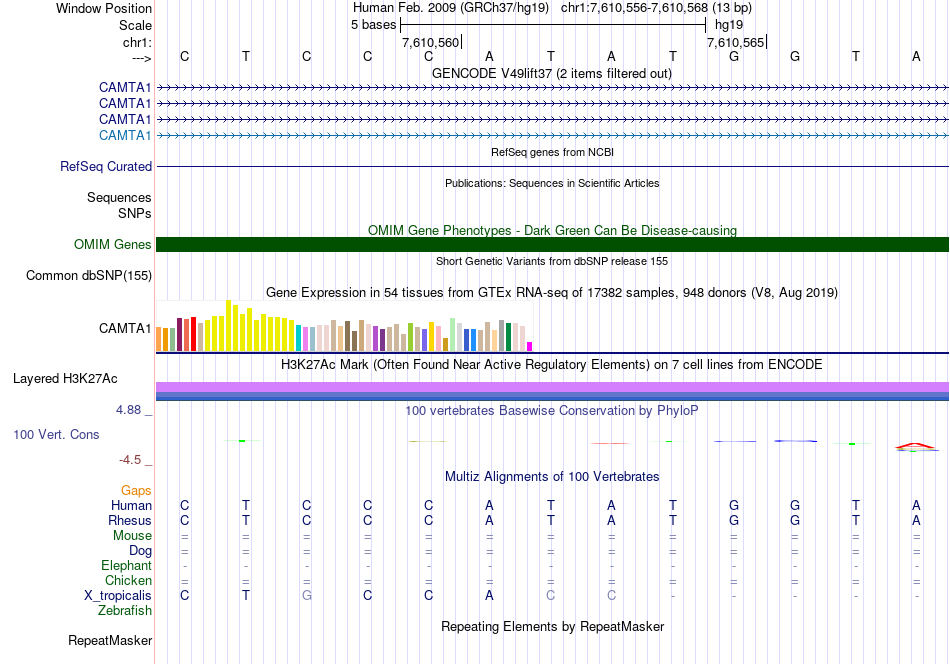 Window Position	Human Feb. 2009 (GRCh37/hg19)   chr1:7,610,556-7,610,568 (13 bp)
Scale	5 bases	hg19
chr1:	7,610,560	7,610,565
--->	C T C C C A T A T G G T A

GENCODE V49lift37 (2 items filtered out)
CAMTA1
CAMTA1
CAMTA1
CAMTA1

RefSeq genes from NCBI
RefSeq Curated

Publications: Sequences in Scientific Articles
Sequences
SNPs

OMIM Gene Phenotypes - Dark Green Can Be Disease-causing
OMIM Genes

Short Genetic Variants from dbSNP release 155
Common dbSNP(155)

Gene Expression in 54 tissues from GTEx RNA-seq of 17382 samples, 948 donors (V8, Aug 2019)
CAMTA1

H3K27Ac Mark (Often Found Near Active Regulatory Elements) on 7 cell lines from ENCODE
Layered H3K27Ac

4.88 _
100 vertebrates Basewise Conservation by PhyloP
100 Vert. Cons
-4.5 _

Multiz Alignments of 100 Vertebrates
Gaps
Human	C T C C C A T A T G G T A
Rhesus	C T C C C A T A T G G T A
Mouse	= = = = = = = = = = = = =
Dog	= = = = = = = = = = = = =
Elephant	- - - - - - - - - - - - -
Chicken	= = = = = = = = = = = = =
X_tropicalis	C T G C C A C C - - - - -
Zebrafish

Repeating Elements by RepeatMasker
RepeatMasker